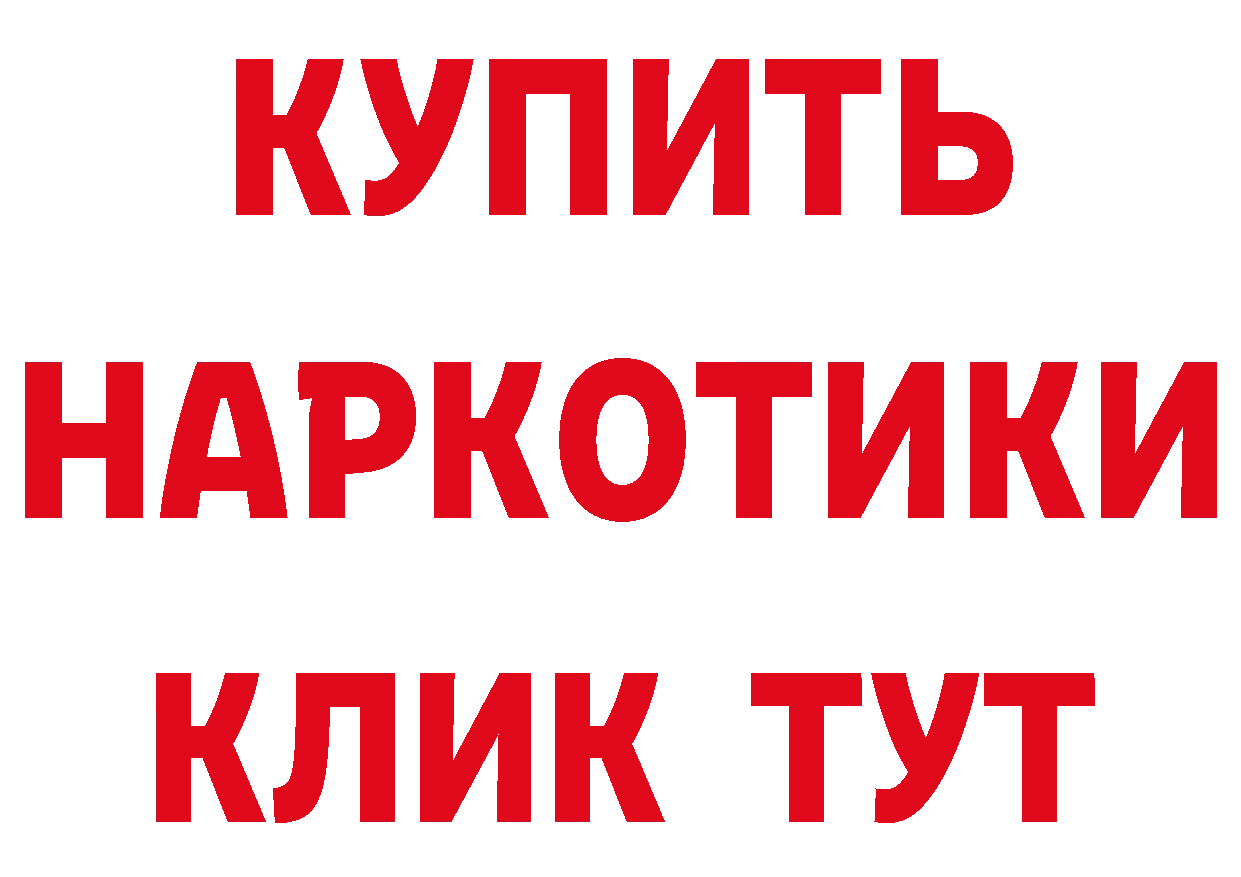 КУПИТЬ НАРКОТИКИ КЛИК ТУТ